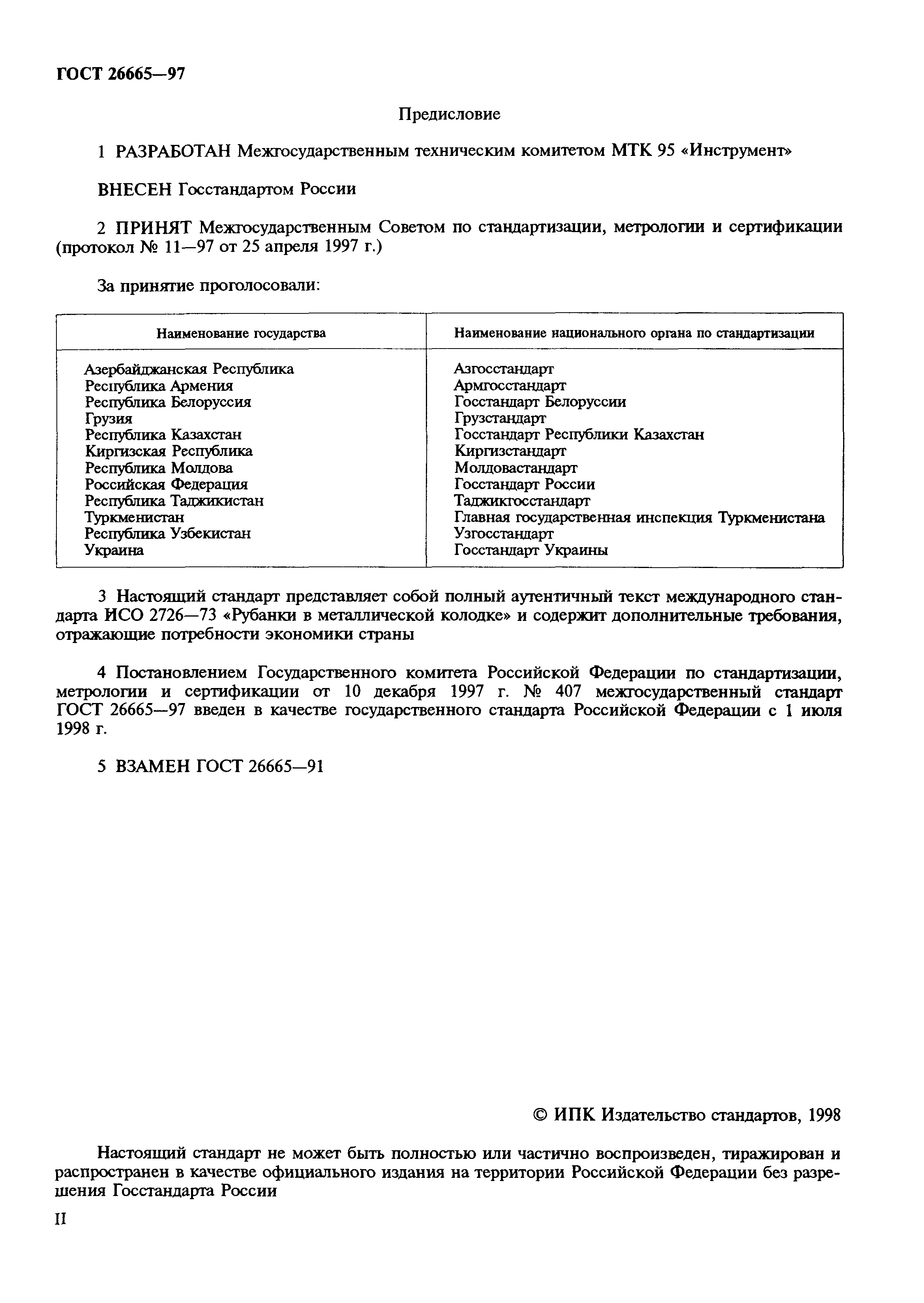 ГОСТ 26665—97

Предисловие

1 РАЗРАБОТАН Межгосударственным техническим комитетом МТК 95 «Инструмент»

ВНЕСЕН Госстандартом России

2 ПРИНЯТ Межгосударственным Советом по стандартизации, метрологии и сертификации (протокол № 11—97 от 25 апреля 1997 г.)

За принятие проголосовали:

| Наименование государства | Наименование национального органа по стандартизации |
|---|---|
| Азербайджанская Республика | Азгосстандарт |
| Республика Армения | Армгосстандарт |
| Республика Белоруссия | Госстандарт Белоруссии |
| Грузия | Грузстандарт |
| Республика Казахстан | Госстандарт Республики Казахстан |
| Киргизская Республика | Киргизстандарт |
| Республика Молдова | Молдовастандарт |
| Российская Федерация | Госстандарт России |
| Республика Таджикистан | Таджикгосстандарт |
| Туркменистан | Главная государственная инспекция Туркменистана |
| Республика Узбекистан | Узгосстандарт |
| Украина | Госстандарт Украины |

3 Настоящий стандарт представляет собой полный аутентичный текст международного стандарта ИСО 2726—73 «Рубанки в металлической колодке» и содержит дополнительные требования, отражающие потребности экономики страны

4 Постановлением Государственного комитета Российской Федерации по стандартизации, метрологии и сертификации от 10 декабря 1997 г. № 407 межгосударственный стандарт ГОСТ 26665—97 введен в качестве государственного стандарта Российской Федерации с 1 июля 1998 г.

5 ВЗАМЕН ГОСТ 26665—91

© ИПК Издательство стандартов, 1998

Настоящий стандарт не может быть полностью или частично воспроизведен, тиражирован и распространен в качестве официального издания на территории Российской Федерации без разрешения Госстандарта России

II